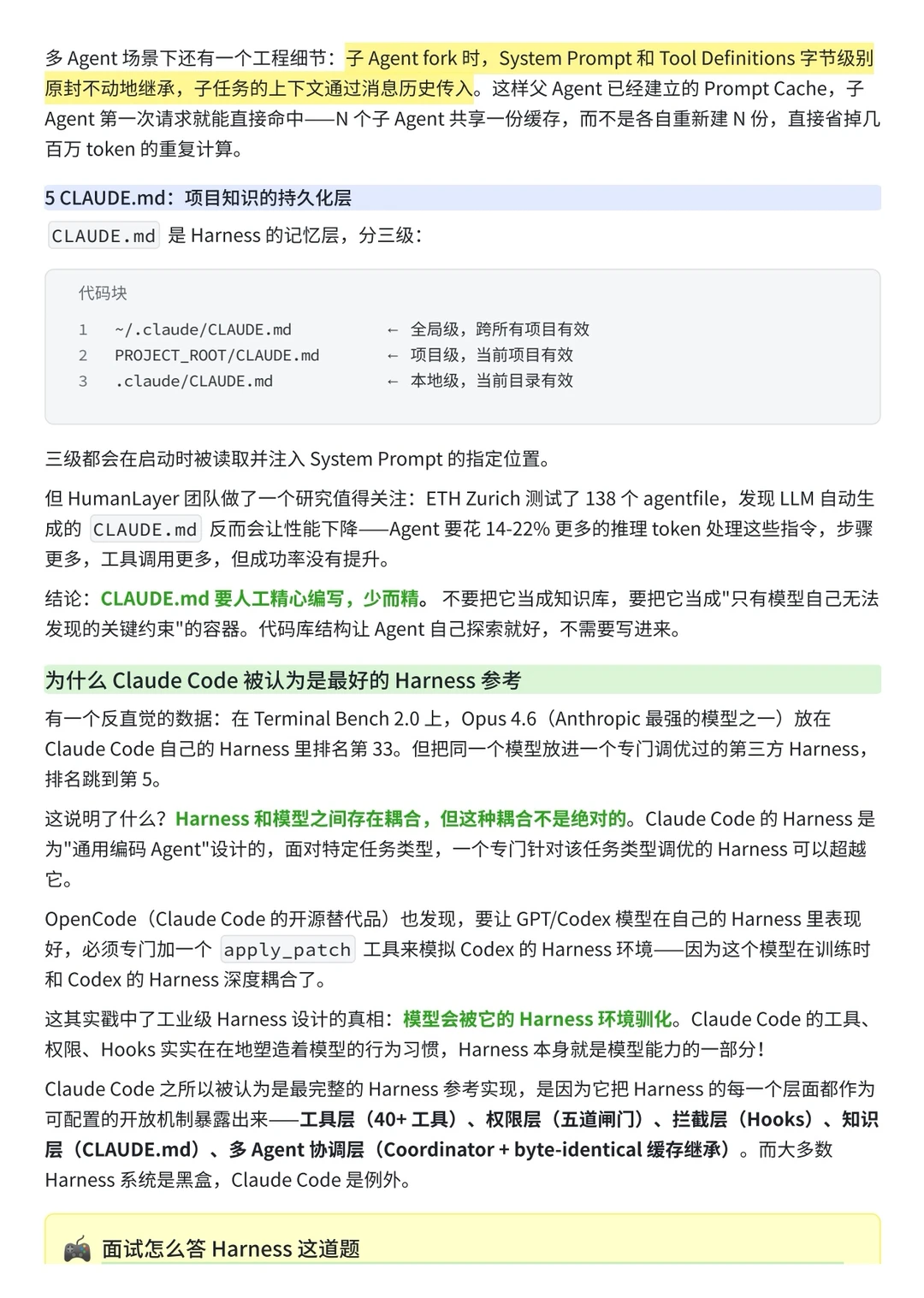 多 Agent 场景下还有一个工程细节：子 Agent fork 时，System Prompt 和 Tool Definitions 字节级别原封不动地继承，子任务的上下文通过消息历史传入。这样父 Agent 已经建立的 Prompt Cache，子 Agent 第一次请求就能直接命中——N 个子 Agent 共享一份缓存，而不是各自重新建 N 份，直接省掉几百万 token 的重复计算。

5 CLAUDE.md：项目知识的持久化层

CLAUDE.md 是 Harness 的记忆层，分三级：

代码块

1 ~/.claude/CLAUDE.md ← 全局级，跨所有项目有效
2 PROJECT_ROOT/CLAUDE.md ← 项目级，当前项目有效
3 .claude/CLAUDE.md ← 本地级，当前目录有效

三级都会在启动时被读取并注入 System Prompt 的指定位置。

但 HumanLayer 团队做了一个研究值得关注：ETH Zurich 测试了 138 个 agentfile，发现 LLM 自动生成的 CLAUDE.md 反而会让性能下降——Agent 要花 14-22% 更多的推理 token 处理这些指令，步骤更多，工具调用更多，但成功率没有提升。

结论：CLAUDE.md 要人工精心编写，少而精。 不要把它当成知识库，要把它当成"只有模型自己无法发现的关键约束"的容器。代码库结构让 Agent 自己探索就好，不需要写进来。

为什么 Claude Code 被认为是最好的 Harness 参考

有一个反直觉的数据：在 Terminal Bench 2.0 上，Opus 4.6（Anthropic 最强的模型之一）放在 Claude Code 自己的 Harness 里排名第 33。但把同一个模型放进一个专门调优过的第三方 Harness，排名跳到第 5。

这说明了什么？Harness 和模型之间存在耦合，但这种耦合不是绝对的。Claude Code 的 Harness 是为"通用编码 Agent"设计的，面对特定任务类型，一个专门针对该任务类型调优的 Harness 可以超越它。

OpenCode（Claude Code 的开源替代品）也发现，要让 GPT/Codex 模型在自己的 Harness 里表现好，必须专门加一个 apply_patch 工具来模拟 Codex 的 Harness 环境——因为这个模型在训练时和 Codex 的 Harness 深度耦合了。

这其实戳中了工业级 Harness 设计的真相：模型会被它的 Harness 环境驯化。Claude Code 的工具、权限、Hooks 实实在在地塑造着模型的行为习惯，Harness 本身就是模型能力的一部分！

Claude Code 之所以被认为是最完整的 Harness 参考实现，是因为它把 Harness 的每一个层面都作为可配置的开放机制暴露出来——工具层（40+ 工具）、权限层（五道闸门）、拦截层（Hooks）、知识层（CLAUDE.md）、多 Agent 协调层（Coordinator + byte-identical 缓存继承）。而大多数 Harness 系统是黑盒，Claude Code 是例外。

面试怎么答 Harness 这道题